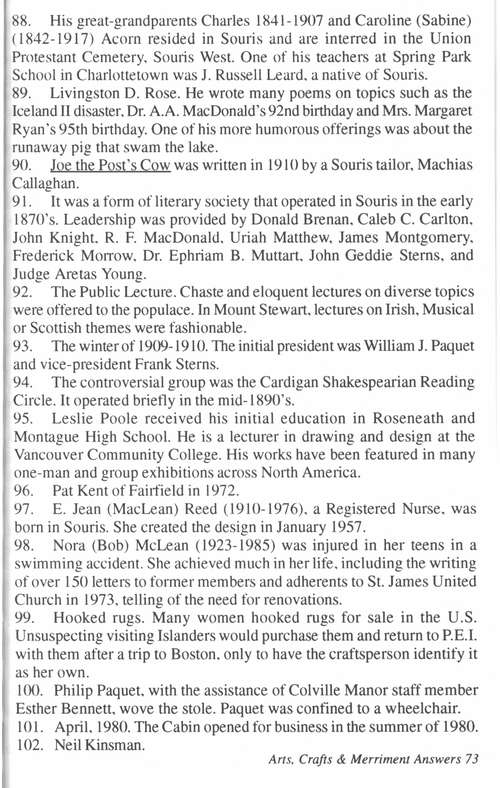 88. His great-grandparents Charles 1841-1907 and Caroline (Sabine) (1842-1917) Acorn resided in Souris and are interred in the Union Protestant Cemetery, Souris West. One of his teachers at Spring Park School in Charlottetown was J. Russell Leard, a native of Souris.

89. Livingston D. Rose. He wrote many poems on topics such as the Iceland II disaster, Dr. A.A. MacDonald's 92nd birthday and Mrs. Margaret Ryan's 95th birthday. One of his more humorous offerings was about the runaway pig that swam the lake.

90. Joe the Post's Cow was written in 1910 by a Souris tailor, Machias Callaghan.

91. It was a form of literary society that operated in Souris in the early 1870's. Leadership was provided by Donald Brenan, Caleb C. Carlton, John Knight, R. F. MacDonald, Uriah Matthew, James Montgomery, Frederick Morrow, Dr. Ephriam B. Muttart, John Geddie Sterns, and Judge Aretas Young.

92. The Public Lecture. Chaste and eloquent lectures on diverse topics were offered to the populace. In Mount Stewart, lectures on Irish, Musical or Scottish themes were fashionable.

93. The winter of 1909-1910. The initial president was William J. Paquet and vice-president Frank Sterns.

94. The controversial group was the Cardigan Shakespearian Reading Circle. It operated briefly in the mid-1890's.

95. Leslie Poole received his initial education in Roseneath and Montague High School. He is a lecturer in drawing and design at the Vancouver Community College. His works have been featured in many one-man and group exhibitions across North America.

96. Pat Kent of Fairfield in 1972.

97. E. Jean (MacLean) Reed (1910-1976), a Registered Nurse, was born in Souris. She created the design in January 1957.

98. Nora (Bob) McLean (1923-1985) was injured in her teens in a swimming accident. She achieved much in her life, including the writing of over 150 letters to former members and adherents to St. James United Church in 1973, telling of the need for renovations.

99. Hooked rugs. Many women hooked rugs for sale in the U.S. Unsuspecting visiting Islanders would purchase them and return to P.E.I. with them after a trip to Boston, only to have the craftsperson identify it as her own.

100. Philip Paquet, with the assistance of Colville Manor staff member Esther Bennett, wove the stole. Paquet was confined to a wheelchair.

101. April, 1980. The Cabin opened for business in the summer of 1980.

102. Neil Kinsman.

Arts, Crafts & Merriment Answers 73